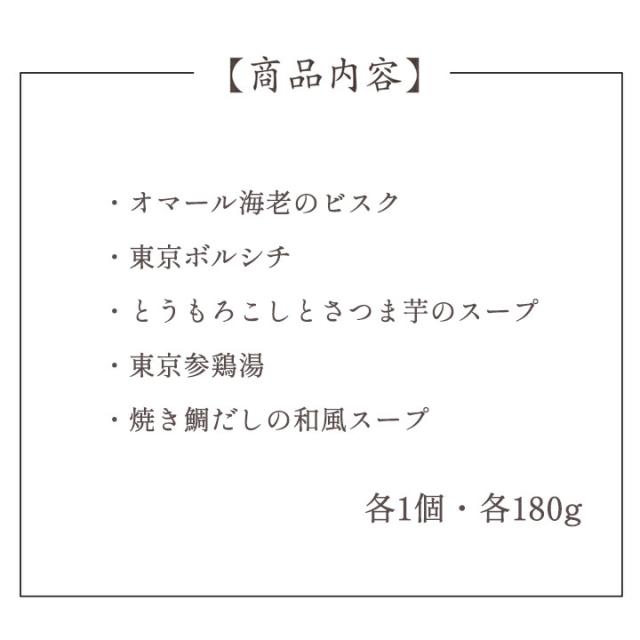 【商品内容】

・オマール海老のビスク

・東京ボルシチ

・とうもろこしとさつま芋のスープ

・東京参鶏湯

・焼き鯛だしの和風スープ

各1個・各180g